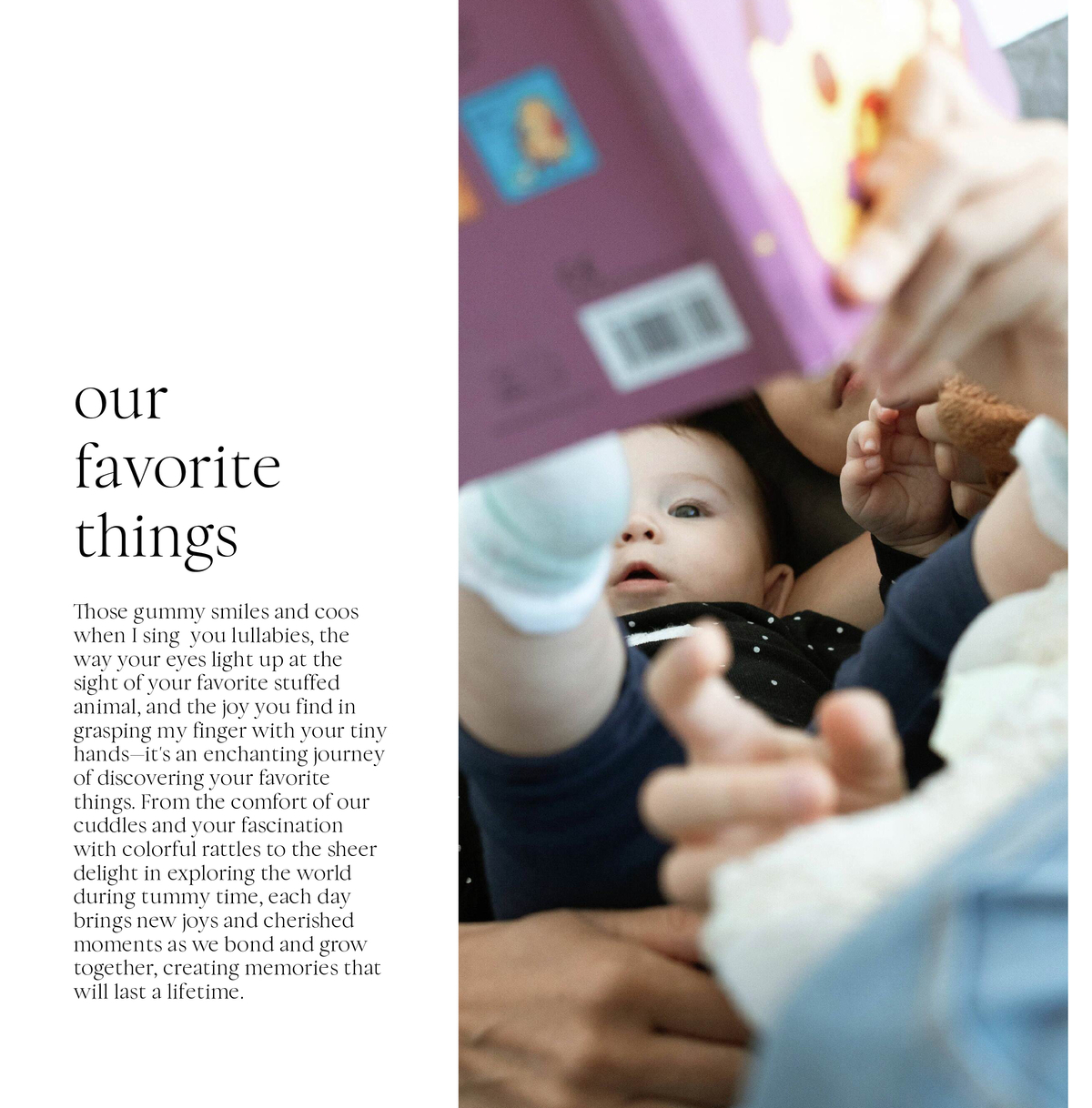 our favorite things

Those gummy smiles and coos when I sing you lullabies, the way your eyes light up at the sight of your favorite stuffed animal, and the joy you find in grasping my finger with your tiny hands—it's an enchanting journey of discovering your favorite things. From the comfort of our cuddles and your fascination with colorful rattles to the sheer delight in exploring the world during tummy time, each day brings new joys and cherished moments as we bond and grow together, creating memories that will last a lifetime.